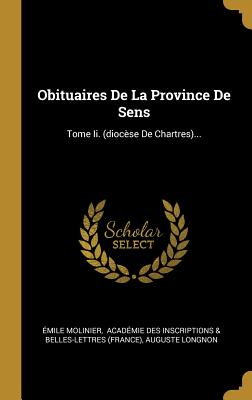 Obituaires De La Province De Sens

Tome Ii. (diocèse De Chartres)...

Scholar SELECT

ÉMILE MOLINIER, ACADÉMIE DES INSCRIPTIONS & BELLES-LETTRES (FRANCE), AUGUSTE LONGNON